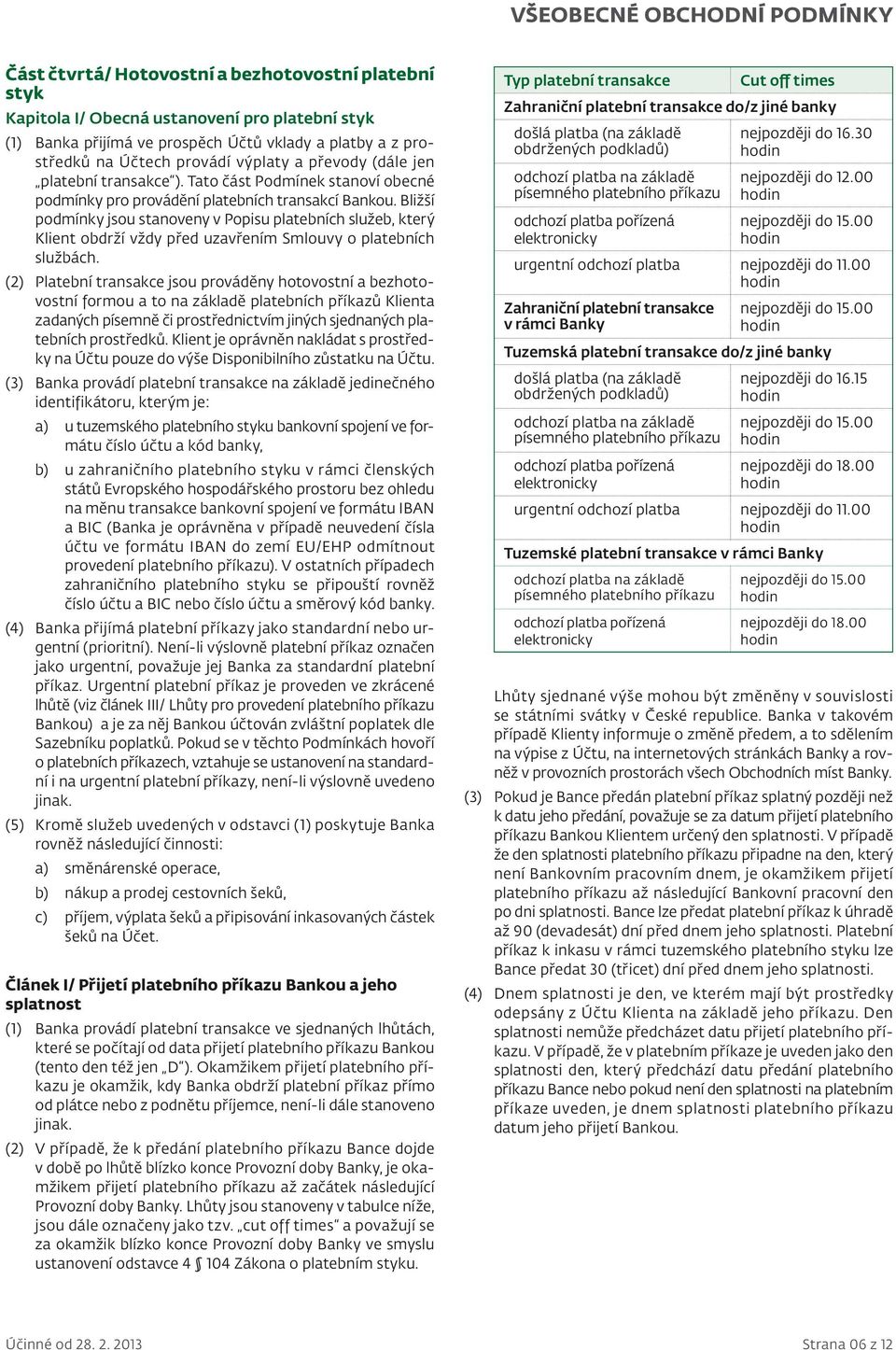 VŠEOBECNÉ OBCHODNÍ PODMÍNKY

Část čtvrtá/ Hotovostní a bezhotovostní platební styk

Kapitola I/ Obecná ustanovení pro platební styk

(1) Banka přijímá ve prospěch Účtů vklady a platby a z prostředků na Účtech provádí výplaty a převody (dále jen „platební transakce"). Tato část Podmínek stanoví obecné podmínky pro provádění platebních transakcí Bankou. Bližší podmínky jsou stanoveny v Popisu platebních služeb, který Klient obdrží vždy před uzavřením Smlouvy o platebních službách.

(2) Platební transakce jsou prováděny hotovostní a bezhotovostní formou a to na základě platebních příkazů Klienta zadaných písemně či prostřednictvím jiných sjednaných platebních prostředků. Klient je oprávněn nakládat s prostředky na Účtu pouze do výše Disponibilního zůstatku na Účtu.

(3) Banka provádí platební transakce na základě jedinečného identifikátoru, kterým je:

a) u tuzemského platebního styku bankovní spojení ve formátu číslo účtu a kód banky,

b) u zahraničního platebního styku v rámci členských států Evropského hospodářského prostoru bez ohledu na měnu transakce bankovní spojení ve formátu IBAN a BIC (Banka je oprávněna v případě neuvedení čísla účtu ve formátu IBAN do zemí EU/EHP odmítnout provedení platebního příkazu). V ostatních případech zahraničního platebního styku se připouští rovněž číslo účtu a BIC nebo číslo účtu a směrový kód banky.

(4) Banka přijímá platební příkazy jako standardní nebo urgentní (prioritní). Není-li výslovně platební příkaz označen jako urgentní, považuje jej Banka za standardní platební příkaz. Urgentní platební příkaz je proveden ve zkrácené lhůtě (viz článek III/ Lhůty pro provedení platebního příkazu Bankou) a je za něj Bankou účtován zvláštní poplatek dle Sazebníku poplatků. Pokud se v těchto Podmínkách hovoří o platebních příkazech, vztahuje se ustanovení na standardní i na urgentní platební příkazy, není-li výslovně uvedeno jinak.

(5) Kromě služeb uvedených v odstavci (1) poskytuje Banka rovněž následující činnosti:

a) směnárenské operace,

b) nákup a prodej cestovních šeků,

c) příjem, výplata šeků a připisování inkasovaných částek šeků na Účet.

Článek I/ Přijetí platebního příkazu Bankou a jeho splatnost

(1) Banka provádí platební transakce ve sjednaných lhůtách, které se počítají od data přijetí platebního příkazu Bankou (tento den též jen „D"). Okamžikem přijetí platebního příkazu je okamžik, kdy Banka obdrží platební příkaz přímo od plátce nebo z podnětu příjemce, není-li dále stanoveno jinak.

(2) V případě, že k předání platebního příkazu Bance dojde v době po lhůtě blízko konce Provozní doby Banky, je okamžikem přijetí platebního příkazu až začátek následující Provozní doby Banky. Lhůty jsou stanoveny v tabulce níže, jsou dále označeny jako tzv. „cut off times" a považují se za okamžik blízko konce Provozní doby Banky ve smyslu ustanovení odstavce 4 § 104 Zákona o platebním styku.

| Typ platební transakce | Cut off times |
|---|---|
| Zahraniční platební transakce do/z jiné banky | |
| došlá platba (na základě obdržených podkladů) | nejpozději do 16.30 hodin |
| odchozí platba na základě písemného platebního příkazu | nejpozději do 12.00 hodin |
| odchozí platba pořízená elektronicky | nejpozději do 15.00 hodin |
| urgentní odchozí platba | nejpozději do 11.00 hodin |
| Zahraniční platební transakce v rámci Banky | nejpozději do 15.00 hodin |
| Tuzemská platební transakce do/z jiné banky | |
| došlá platba (na základě obdržených podkladů) | nejpozději do 16.15 hodin |
| odchozí platba na základě písemného platebního příkazu | nejpozději do 15.00 hodin |
| odchozí platba pořízená elektronicky | nejpozději do 18.00 hodin |
| urgentní odchozí platba | nejpozději do 11.00 hodin |
| Tuzemské platební transakce v rámci Banky | |
| odchozí platba na základě písemného platebního příkazu | nejpozději do 15.00 hodin |
| odchozí platba pořízená elektronicky | nejpozději do 18.00 hodin |

Lhůty sjednané výše mohou být změněny v souvislosti se státními svátky v České republice. Banka v takovém případě Klienty informuje o změně předem, a to sdělením na výpise z Účtu, na internetových stránkách Banky a rovněž v provozních prostorách všech Obchodních míst Banky.

(3) Pokud je Bance předán platební příkaz splatný později než k datu jeho předání, považuje se za datum přijetí platebního příkazu Bankou Klientem určený den splatnosti. V případě že den splatnosti platebního příkazu připadne na den, který není Bankovním pracovním dnem, je okamžikem přijetí platebního příkazu až následující Bankovní pracovní den po dni splatnosti. Bance lze předat platební příkaz k úhradě až 90 (devadesát) dní před dnem jeho splatnosti. Platební příkaz k inkasu v rámci tuzemského platebního styku lze Bance předat 30 (třicet) dní před dnem jeho splatnosti.

(4) Dnem splatnosti je den, ve kterém mají být prostředky odepsány z Účtu Klienta na základě jeho příkazu. Den splatnosti nemůže předcházet datu přijetí platebního příkazu. V případě, že v platebním příkaze je uveden jako den splatnosti den, který předchází datu předání platebního příkazu Bance nebo pokud není den splatnosti na platebním příkaze uveden, je dnem splatnosti platebního příkazu datum jeho přijetí Bankou.

Účinné od 28. 2. 2013

Strana 06 z 12